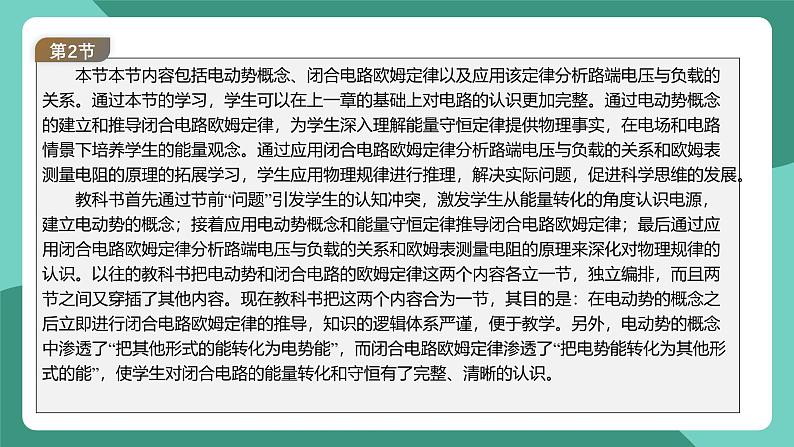 第2节

本节本节内容包括电动势概念、闭合电路欧姆定律以及应用该定律分析路端电压与负载的关系。通过本节的学习，学生可以在上一章的基础上对电路的认识更加完整。通过电动势概念的建立和推导闭合电路欧姆定律，为学生深入理解能量守恒定律提供物理事实，在电场和电路情景下培养学生的能量观念。通过应用闭合电路欧姆定律分析路端电压与负载的关系和欧姆表测量电阻的原理的拓展学习，学生应用物理规律进行推理，解决实际问题，促进科学思维的发展。

教科书首先通过节前“问题”引发学生的认知冲突，激发学生从能量转化的角度认识电源，建立电动势的概念；接着应用电动势概念和能量守恒定律推导闭合电路欧姆定律；最后通过应用闭合电路欧姆定律分析路端电压与负载的关系和欧姆表测量电阻的原理来深化对物理规律的认识。以往的教科书把电动势和闭合电路的欧姆定律这两个内容各立一节，独立编排，而且两节之间又穿插了其他内容。现在教科书把这两个内容合为一节，其目的是：在电动势的概念之后立即进行闭合电路欧姆定律的推导，知识的逻辑体系严谨，便于教学。另外，电动势的概念中渗透了“把其他形式的能转化为电势能”，而闭合电路欧姆定律渗透了“把电势能转化为其他形式的能”，使学生对闭合电路的能量转化和守恒有了完整、清晰的认识。